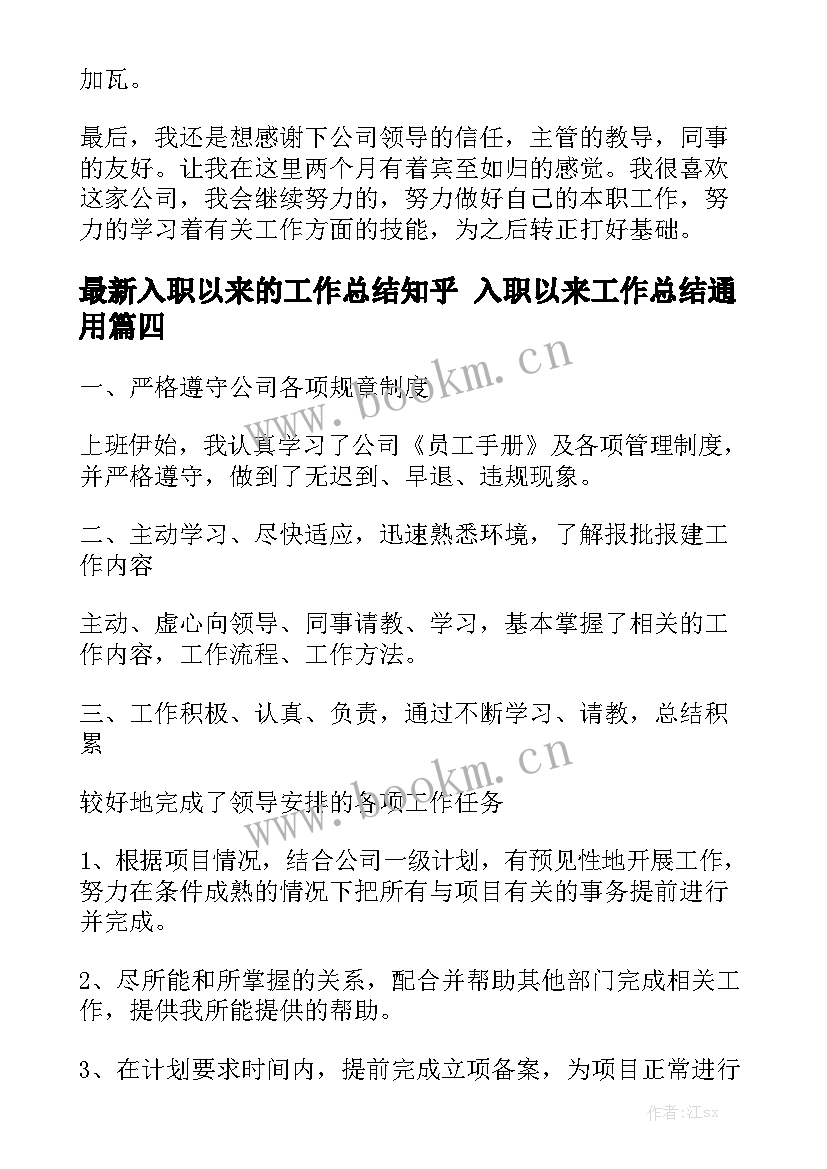 加瓦。

最后，我还是想感谢下公司领导的信任，主管的教导，同事的友好。让我在这里两个月有着宾至如归的感觉。我很喜欢这家公司，我会继续努力的，努力做好自己的本职工作，努力的学习着有关工作方面的技能，为之后转正打好基础。

最新入职以来的工作总结知乎 入职以来工作总结通用篇四

www.bookm.cn

一、严格遵守公司各项规章制度

上班伊始，我认真学习了公司《员工手册》及各项管理制度，并严格遵守，做到了无迟到、早退、违规现象。

二、主动学习、尽快适应，迅速熟悉环境，了解报批报建工作内容

主动、虚心向领导、同事请教、学习，基本掌握了相关的工作内容，工作流程、工作方法。

三、工作积极、认真、负责，通过不断学习、请教，总结积累

www.bookm.cn

较好地完成了领导安排的各项工作任务

1、根据项目情况，结合公司一级计划，有预见性地开展工作，努力在条件成熟的情况下把所有与项目有关的事务提前进行并完成。

2、尽所能和所掌握的关系，配合并帮助其他部门完成相关工作，提供我所能提供的帮助。

3、在计划要求时间内，提前完成立项备案，为项目正常进行

作者:江sx